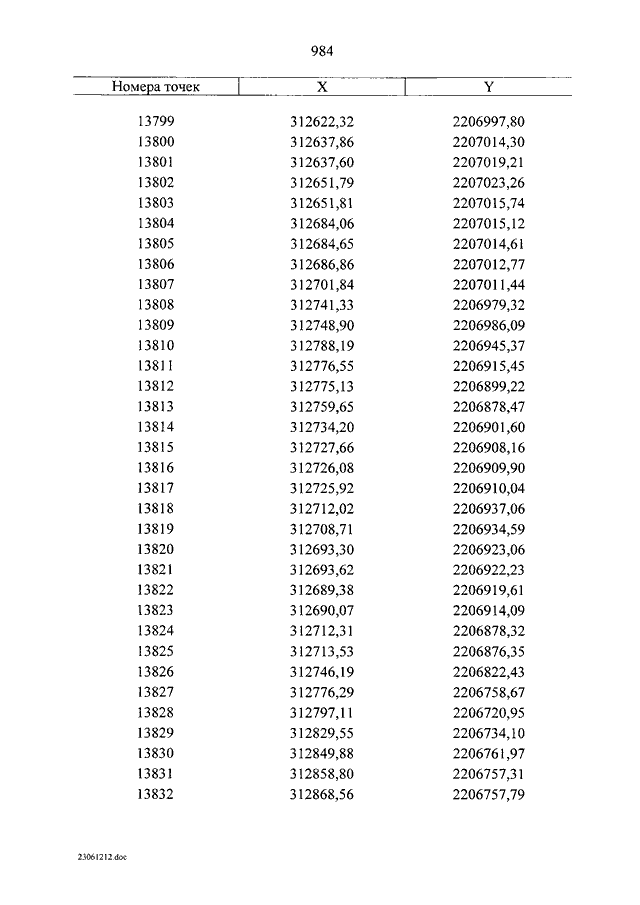 984

| Номера точек | X | Y |
|---|---|---|
| 13799 | 312622,32 | 2206997,80 |
| 13800 | 312637,86 | 2207014,30 |
| 13801 | 312637,60 | 2207019,21 |
| 13802 | 312651,79 | 2207023,26 |
| 13803 | 312651,81 | 2207015,74 |
| 13804 | 312684,06 | 2207015,12 |
| 13805 | 312684,65 | 2207014,61 |
| 13806 | 312686,86 | 2207012,77 |
| 13807 | 312701,84 | 2207011,44 |
| 13808 | 312741,33 | 2206979,32 |
| 13809 | 312748,90 | 2206986,09 |
| 13810 | 312788,19 | 2206945,37 |
| 13811 | 312776,55 | 2206915,45 |
| 13812 | 312775,13 | 2206899,22 |
| 13813 | 312759,65 | 2206878,47 |
| 13814 | 312734,20 | 2206901,60 |
| 13815 | 312727,66 | 2206908,16 |
| 13816 | 312726,08 | 2206909,90 |
| 13817 | 312725,92 | 2206910,04 |
| 13818 | 312712,02 | 2206937,06 |
| 13819 | 312708,71 | 2206934,59 |
| 13820 | 312693,30 | 2206923,06 |
| 13821 | 312693,62 | 2206922,23 |
| 13822 | 312689,38 | 2206919,61 |
| 13823 | 312690,07 | 2206914,09 |
| 13824 | 312712,31 | 2206878,32 |
| 13825 | 312713,53 | 2206876,35 |
| 13826 | 312746,19 | 2206822,43 |
| 13827 | 312776,29 | 2206758,67 |
| 13828 | 312797,11 | 2206720,95 |
| 13829 | 312829,55 | 2206734,10 |
| 13830 | 312849,88 | 2206761,97 |
| 13831 | 312858,80 | 2206757,31 |
| 13832 | 312868,56 | 2206757,79 |

23061212.doc